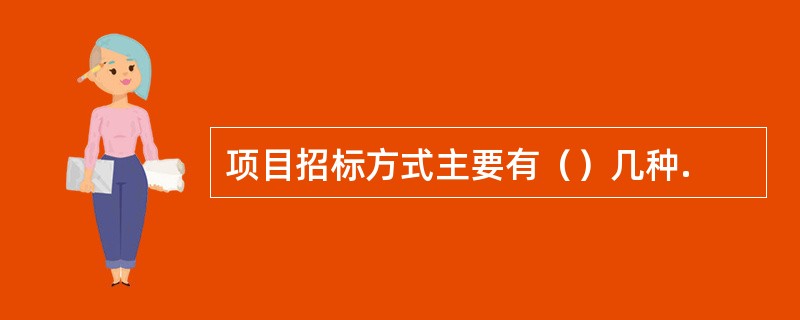 项目招标方式主要有（）几种.